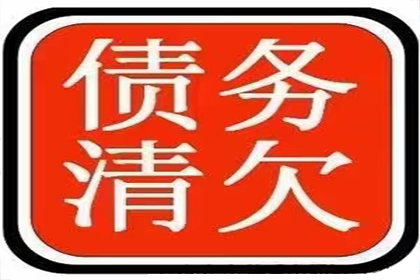 债务
清欠